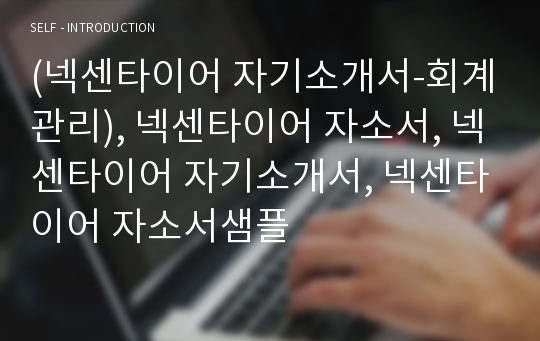 SELF - INTRODUCTION

(넥센타이어 자기소개서-회계관리), 넥센타이어 자소서, 넥센타이어 자기소개서, 넥센타이어 자소서샘플